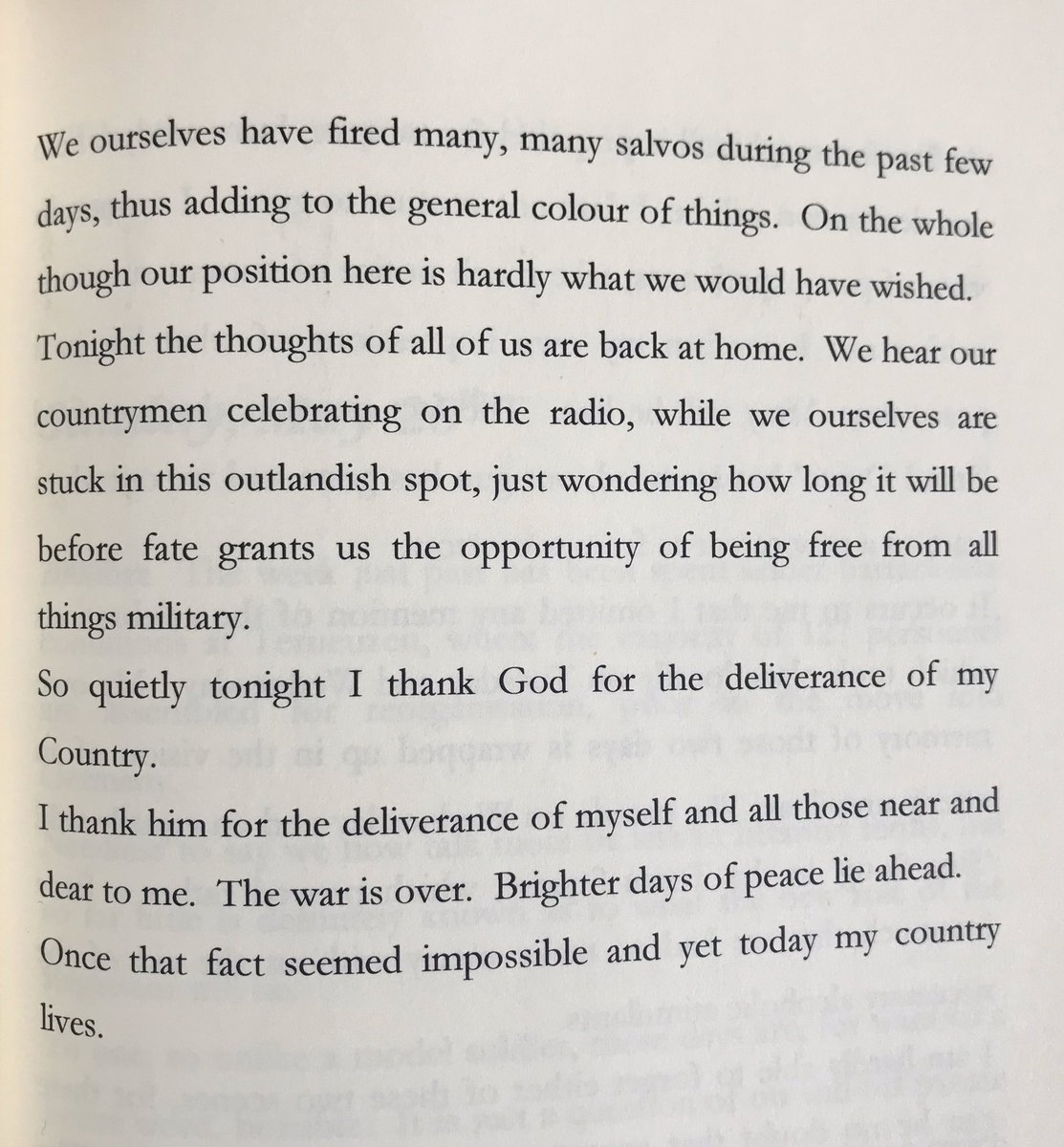 We ourselves have fired many, many salvos during the past few days, thus adding to the general colour of things. On the whole though our position here is hardly what we would have wished.

Tonight the thoughts of all of us are back at home. We hear our countrymen celebrating on the radio, while we ourselves are stuck in this outlandish spot, just wondering how long it will be before fate grants us the opportunity of being free from all things military.

So quietly tonight I thank God for the deliverance of my Country.

I thank him for the deliverance of myself and all those near and dear to me. The war is over. Brighter days of peace lie ahead.

Once that fact seemed impossible and yet today my country lives.